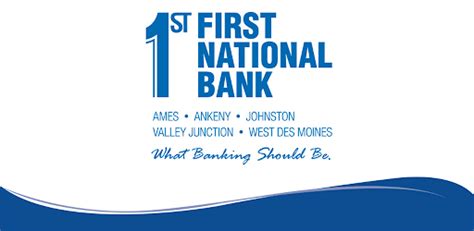 1ST FIRST NATIONAL BANK

AMES • ANKENY • JOHNSTON
VALLEY JUNCTION • WEST DES MOINES

What Banking Should Be.